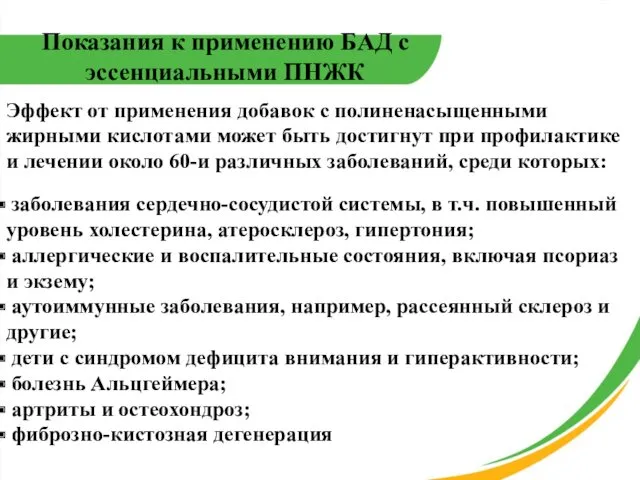 Показания к применению БАД с эссенциальными ПНЖК

Эффект от применения добавок с полиненасыщенными жирными кислотами может быть достигнут при профилактике и лечении около 60-и различных заболеваний, среди которых:

▪ заболевания сердечно-сосудистой системы, в т.ч. повышенный уровень холестерина, атеросклероз, гипертония;
▪ аллергические и воспалительные состояния, включая псориаз и экзему;
▪ аутоиммунные заболевания, например, рассеянный склероз и другие;
▪ дети с синдромом дефицита внимания и гиперактивности;
▪ болезнь Альцгеймера;
▪ артриты и остеохондроз;
▪ фиброзно-кистозная дегенерация